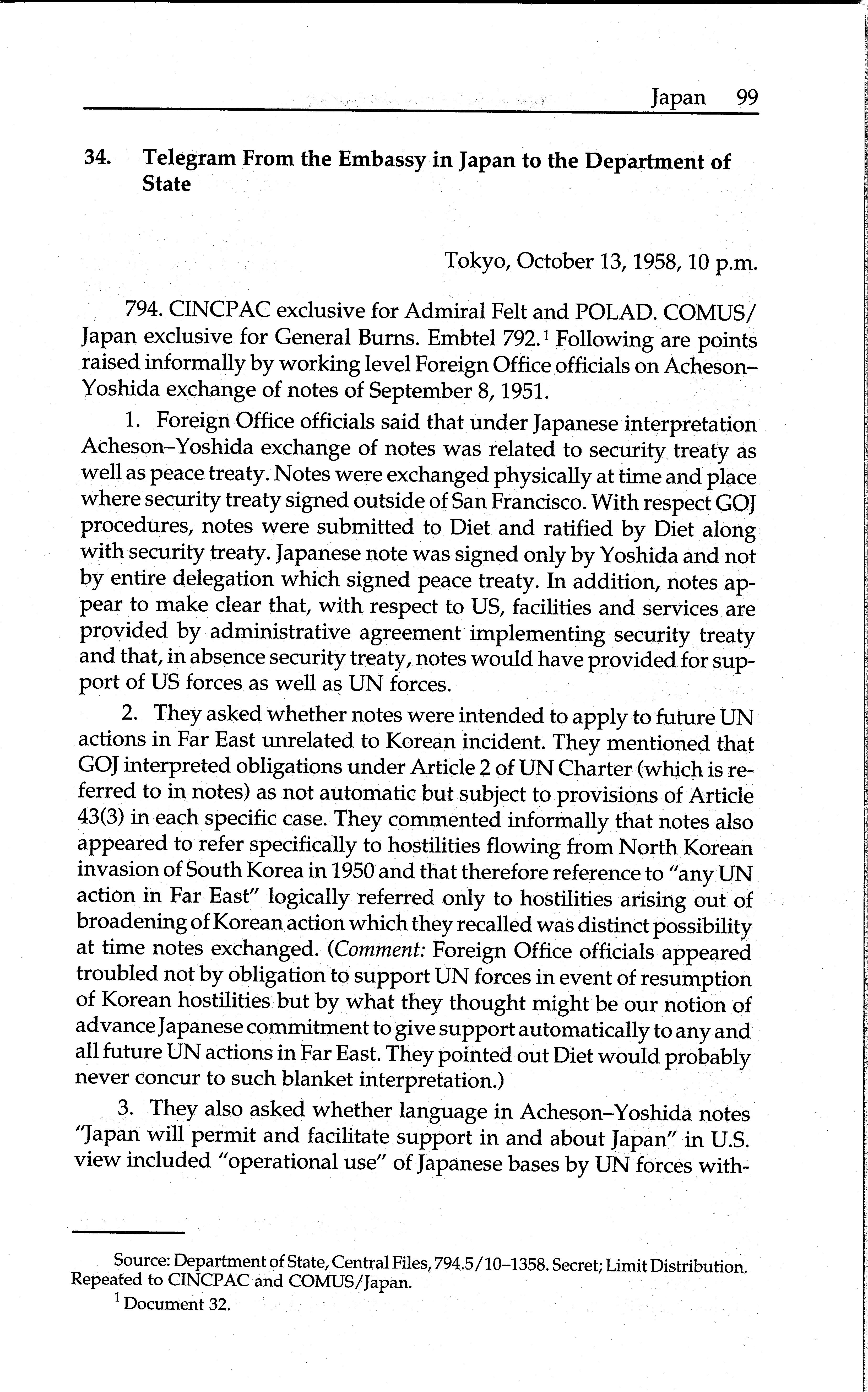 Japan 99

34. Telegram From the Embassy in Japan to the Department of State

Tokyo, October 13, 1958, 10 p.m.

794. CINCPAC exclusive for Admiral Felt and POLAD. COMUS/Japan exclusive for General Burns. Embtel 792.$^1$ Following are points raised informally by working level Foreign Office officials on Acheson–Yoshida exchange of notes of September 8, 1951.

1. Foreign Office officials said that under Japanese interpretation Acheson–Yoshida exchange of notes was related to security treaty as well as peace treaty. Notes were exchanged physically at time and place where security treaty signed outside of San Francisco. With respect GOJ procedures, notes were submitted to Diet and ratified by Diet along with security treaty. Japanese note was signed only by Yoshida and not by entire delegation which signed peace treaty. In addition, notes appear to make clear that, with respect to US, facilities and services are provided by administrative agreement implementing security treaty and that, in absence security treaty, notes would have provided for support of US forces as well as UN forces.

2. They asked whether notes were intended to apply to future UN actions in Far East unrelated to Korean incident. They mentioned that GOJ interpreted obligations under Article 2 of UN Charter (which is referred to in notes) as not automatic but subject to provisions of Article 43(3) in each specific case. They commented informally that notes also appeared to refer specifically to hostilities flowing from North Korean invasion of South Korea in 1950 and that therefore reference to "any UN action in Far East" logically referred only to hostilities arising out of broadening of Korean action which they recalled was distinct possibility at time notes exchanged. (Comment: Foreign Office officials appeared troubled not by obligation to support UN forces in event of resumption of Korean hostilities but by what they thought might be our notion of advance Japanese commitment to give support automatically to any and all future UN actions in Far East. They pointed out Diet would probably never concur to such blanket interpretation.)

3. They also asked whether language in Acheson–Yoshida notes "Japan will permit and facilitate support in and about Japan" in U.S. view included "operational use" of Japanese bases by UN forces with-

Source: Department of State, Central Files, 794.5/10–1358. Secret; Limit Distribution. Repeated to CINCPAC and COMUS/Japan.

$^1$ Document 32.